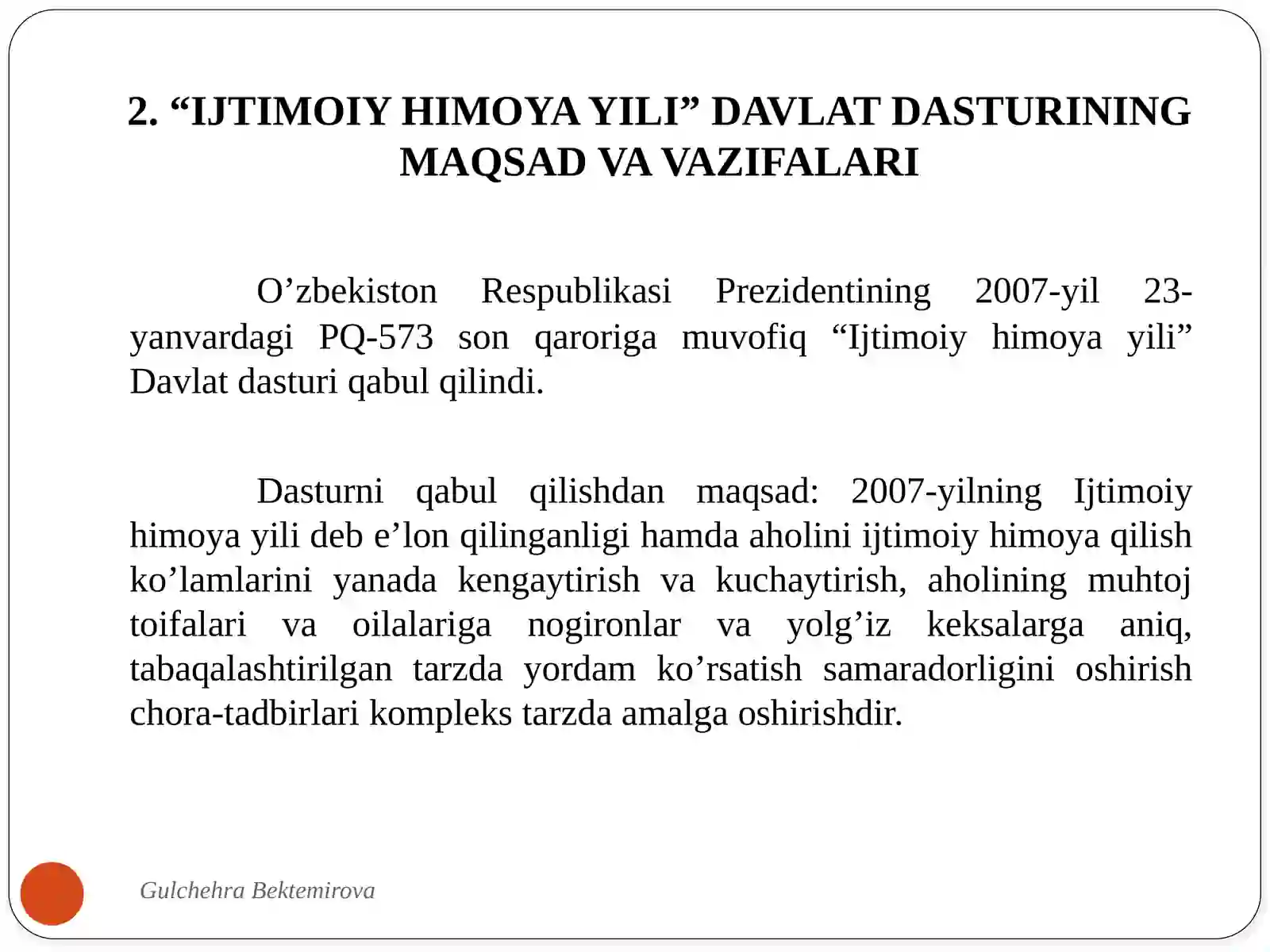 2. “IJTIMOIY HIMOYA YILI” DAVLAT DASTURINING MAQSAD VA VAZIFALARI

O’zbekiston Respublikasi Prezidentining 2007-yil 23-yanvardagi PQ-573 son qaroriga muvofiq “Ijtimoiy himoya yili” Davlat dasturi qabul qilindi.

Dasturni qabul qilishdan maqsad: 2007-yilning Ijtimoiy himoya yili deb e’lon qilinganligi hamda aholini ijtimoiy himoya qilish ko’lamlarini yanada kengaytirish va kuchaytirish, aholining muhtoj toifalari va oilalariga nogironlar va yolg’iz keksalarga aniq, tabaqalashtirilgan tarzda yordam ko’rsatish samaradorligini oshirish chora-tadbirlari kompleks tarzda amalga oshirishdir.

Gulchehra Bektemirova